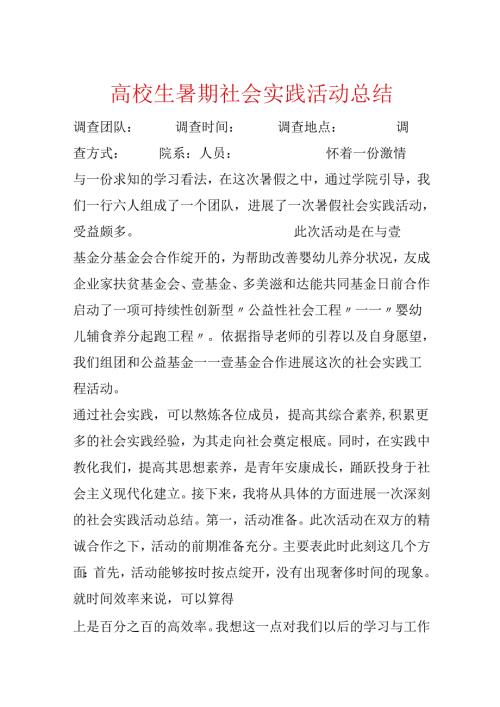 高校生暑期社会实践活动总结

调查团队： 调查时间： 调查地点： 调查方式： 院系：人员： 怀着一份激情与一份求知的学习看法，在这次暑假之中，通过学院引导，我们一行六人组成了一个团队，进展了一次暑假社会实践活动，受益颇多。 此次活动是在与壹基金分基金会合作绽开的，为帮助改善婴幼儿养分状况，友成企业家扶贫基金会、壹基金、多美滋和达能共同基金日前合作启动了一项可持续性创新型〃公益性社会工程〃一一〃婴幼儿辅食养分起跑工程〃。依据指导老师的引荐以及自身愿望，我们组团和公益基金一一壹基金合作进展这次的社会实践工程活动。

通过社会实践，可以熬炼各位成员，提高其综合素养,积累更多的社会实践经验，为其走向社会奠定根底。同时，在实践中教化我们，提高其思想素养，是青年安康成长，踊跃投身于社会主义现代化建立。接下来，我将从具体的方面进展一次深刻的社会实践活动总结。第一，活动准备。此次活动在双方的精诚合作之下，活动的前期准备充分。主要表此时此刻这几个方面：首先，活动能够按时按点绽开，没有出现奢侈时间的现象。就时间效率来说，可以算得

上是百分之百的高效率。我想这一点对我们以后的学习与工作